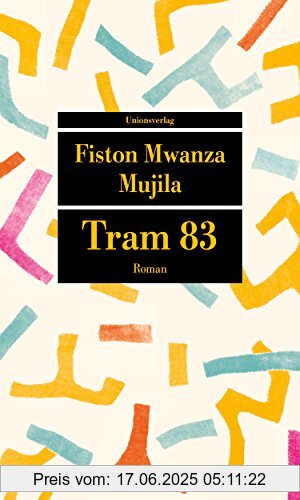 Unionsverlag

Fiston Mwanza Mujila

Tram 83

Roman

Preis vom: 17.06.2025 05:11:22